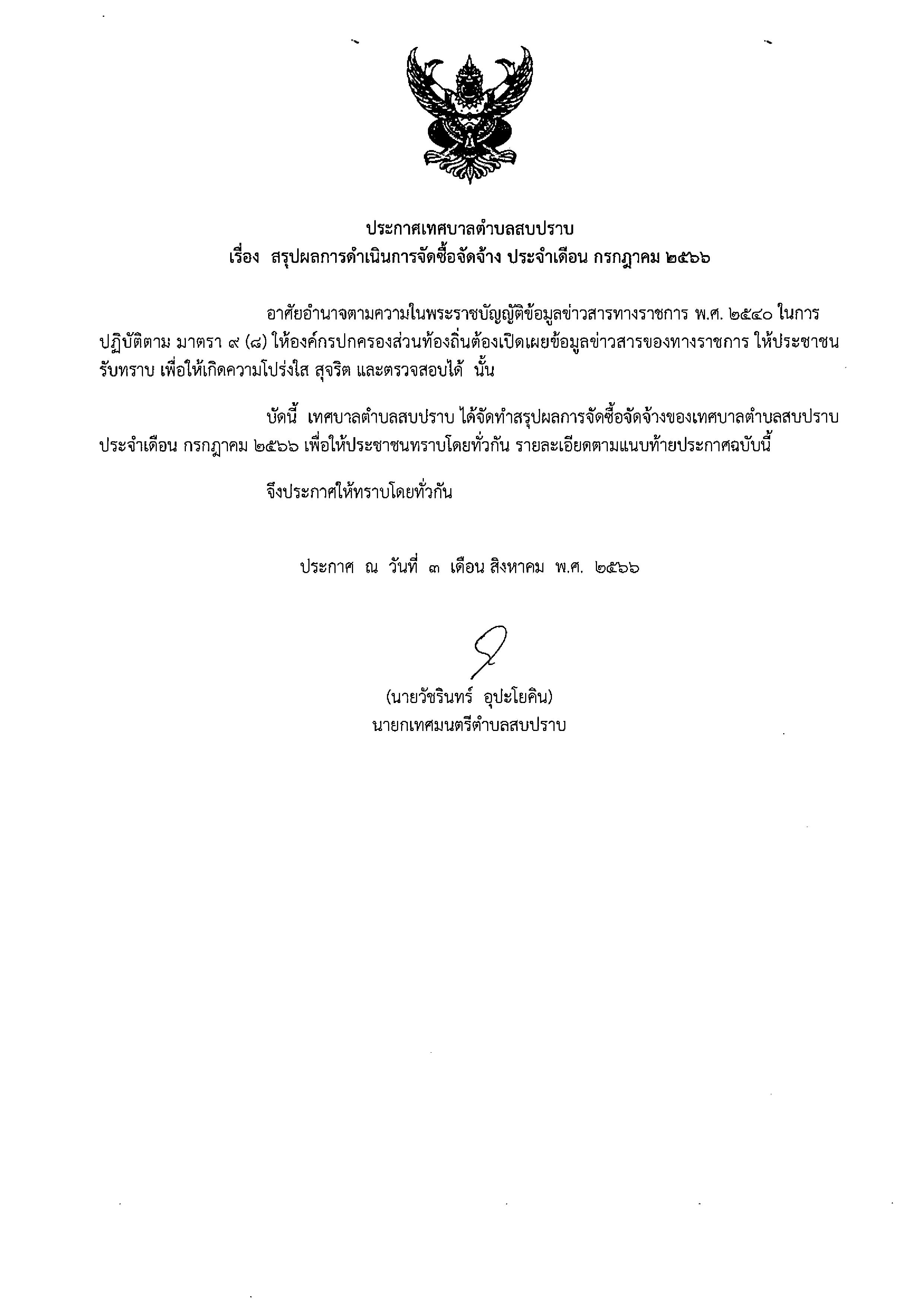 ประกาศเทศบาลตำบลสบปราบ
เรื่อง สรุปผลการดำเนินการจัดซื้อจัดจ้าง ประจำเดือน กรกฎาคม ๒๕๖๖

อาศัยอำนาจตามความในพระราชบัญญัติข้อมูลข่าวสารทางราชการ พ.ศ. ๒๕๔๐ ในการปฏิบัติตาม มาตรา ๙ (๘) ให้องค์กรปกครองส่วนท้องถิ่นต้องเปิดเผยข้อมูลข่าวสารของทางราชการ ให้ประชาชนรับทราบ เพื่อให้เกิดความโปร่งใส สุจริต และตรวจสอบได้ นั้น

บัดนี้ เทศบาลตำบลสบปราบ ได้จัดทำสรุปผลการจัดซื้อจัดจ้างของเทศบาลตำบลสบปราบ ประจำเดือน กรกฎาคม ๒๕๖๖ เพื่อให้ประชาชนทราบโดยทั่วกัน รายละเอียดตามแนบท้ายประกาศฉบับนี้

จึงประกาศให้ทราบโดยทั่วกัน

ประกาศ ณ วันที่ ๓ เดือน สิงหาคม พ.ศ. ๒๕๖๖

(นายวัชรินทร์ อุปะโยคิน)
นายกเทศมนตรีตำบลสบปราบ